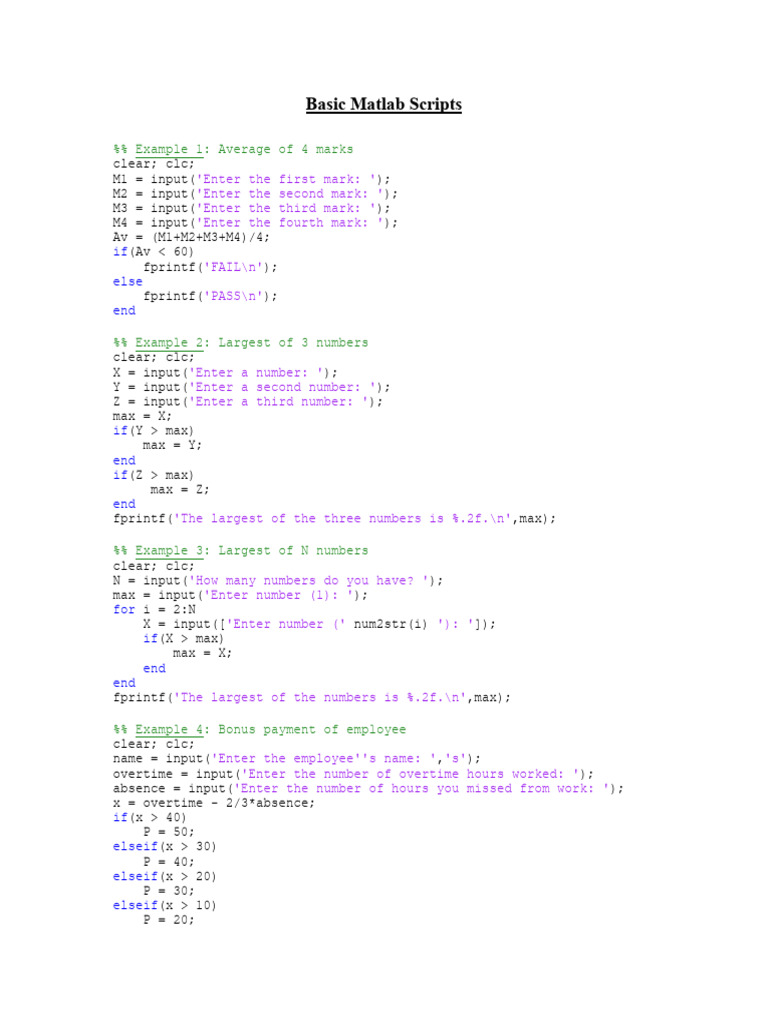 Basic Matlab Scripts

%% Example 1: Average of 4 marks
clear; clc;
M1 = input('Enter the first mark: ');
M2 = input('Enter the second mark: ');
M3 = input('Enter the third mark: ');
M4 = input('Enter the fourth mark: ');
Av = (M1+M2+M3+M4)/4;
if(Av < 60)
    fprintf('FAIL\n');
else
    fprintf('PASS\n');
end

%% Example 2: Largest of 3 numbers
clear; clc;
X = input('Enter a number: ');
Y = input('Enter a second number: ');
Z = input('Enter a third number: ');
max = X;
if(Y > max)
    max = Y;
end
if(Z > max)
     max = Z;
end
fprintf('The largest of the three numbers is %.2f.\n',max);

%% Example 3: Largest of N numbers
clear; clc;
N = input('How many numbers do you have? ');
max = input('Enter number (1): ');
for i = 2:N
    X = input(['Enter number (' num2str(i) '): ']);
    if(X > max)
        max = X;
    end
end
fprintf('The largest of the numbers is %.2f.\n',max);

%% Example 4: Bonus payment of employee
clear; clc;
name = input('Enter the employee''s name: ','s');
overtime = input('Enter the number of overtime hours worked: ');
absence = input('Enter the number of hours you missed from work: ');
x = overtime - 2/3*absence;
if(x > 40)
    P = 50;
elseif(x > 30)
    P = 40;
elseif(x > 20)
    P = 30;
elseif(x > 10)
    P = 20;